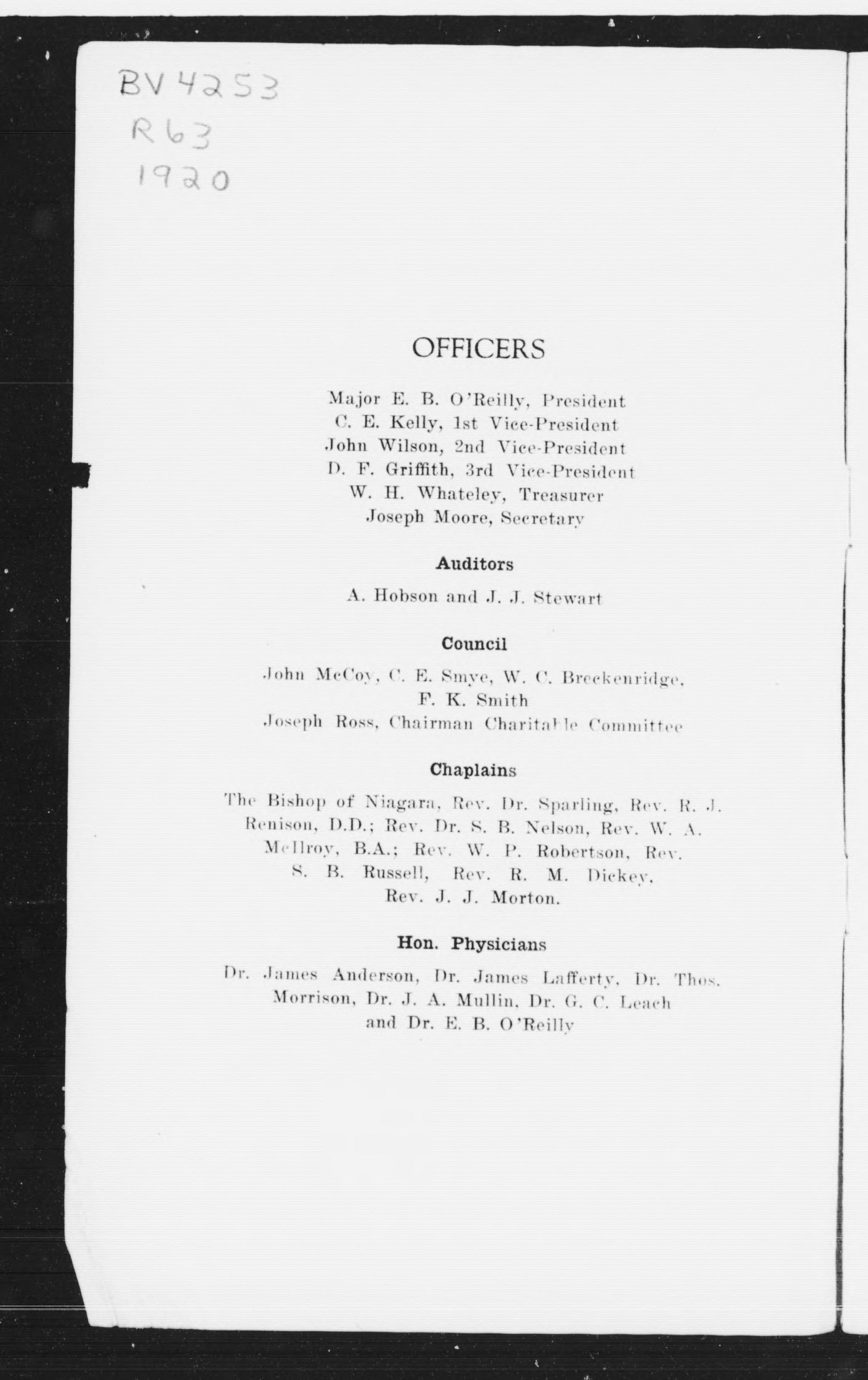 BV 4253
R63
1920

OFFICERS

Major E. B. O'Reilly, President
C. E. Kelly, 1st Vice-President
John Wilson, 2nd Vice-President
D. F. Griffith, 3rd Vice-President
W. H. Whateley, Treasurer
Joseph Moore, Secretary

Auditors

A. Hobson and J. J. Stewart

Council

John McCoy, C. E. Smye, W. C. Breckenridge, F. K. Smith
Joseph Ross, Chairman Charitable Committee

Chaplains

The Bishop of Niagara, Rev. Dr. Sparling, Rev. R. J. Renison, D.D.; Rev. Dr. S. B. Nelson, Rev. W. A. McIlroy, B.A.; Rev. W. P. Robertson, Rev. S. B. Russell, Rev. R. M. Dickey, Rev. J. J. Morton.

Hon. Physicians

Dr. James Anderson, Dr. James Lafferty, Dr. Thos. Morrison, Dr. J. A. Mullin, Dr. G. C. Leach and Dr. E. B. O'Reilly